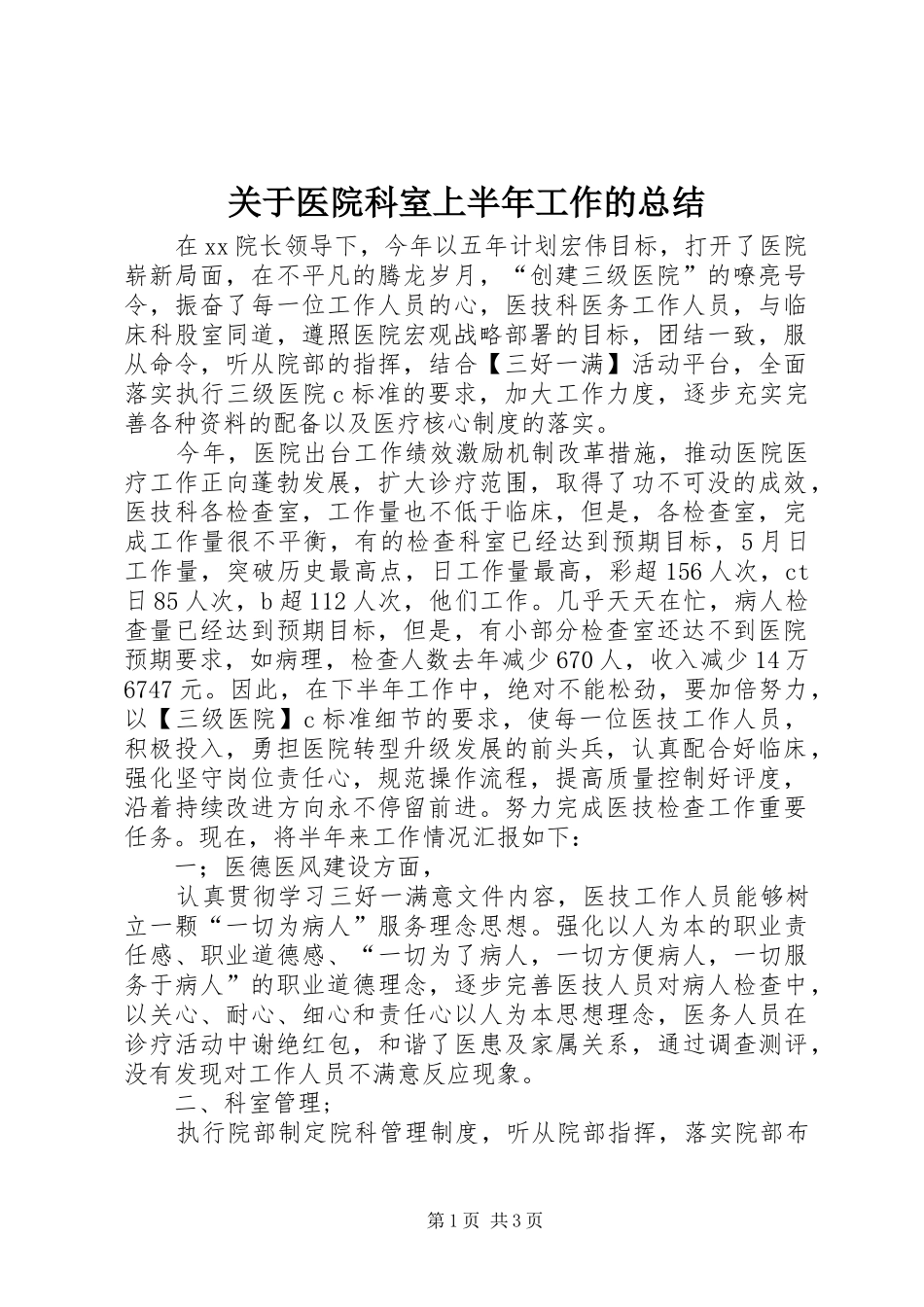 关于医院科室上半年工作的总结

在xx院长领导下，今年以五年计划宏伟目标，打开了医院崭新局面，在不平凡的腾龙岁月，“创建三级医院”的嘹亮号令，振奋了每一位工作人员的心，医技科医务工作人员，与临床科股室同道，遵照医院宏观战略部署的目标，团结一致，服从命令，听从院部的指挥，结合【三好一满】活动平台，全面落实执行三级医院c标准的要求，加大工作力度，逐步充实完善各种资料的配备以及医疗核心制度的落实。

今年，医院出台工作绩效激励机制改革措施，推动医院医疗工作正向蓬勃发展，扩大诊疗范围，取得了功不可没的成效，医技科各检查室，工作量也不低于临床，但是，各检查室，完成工作量很不平衡，有的检查科室已经达到预期目标，5月日工作量，突破历史最高点，日工作量最高，彩超156人次，ct日85人次，b超112人次，他们工作。几乎天天在忙，病人检查量已经达到预期目标，但是，有小部分检查室还达不到医院预期要求，如病理，检查人数去年减少670人，收入减少14万6747元。因此，在下半年工作中，绝对不能松劲，要加倍努力，以【三级医院】c标准细节的要求，使每一位医技工作人员，积极投入，勇担医院转型升级发展的前头兵，认真配合好临床，强化坚守岗位责任心，规范操作流程，提高质量控制好评度，沿着持续改进方向永不停留前进。努力完成医技检查工作重要任务。现在，将半年来工作情况汇报如下：

一；医德医风建设方面，

认真贯彻学习三好一满意文件内容，医技工作人员能够树立一颗“一切为病人”服务理念思想。强化以人为本的职业责任感、职业道德感、“一切为了病人，一切方便病人，一切服务于病人”的职业道德理念，逐步完善医技人员对病人检查中，以关心、耐心、细心和责任心以人为本思想理念，医务人员在诊疗活动中谢绝红包，和谐了医患及家属关系，通过调查测评，没有发现对工作人员不满意反应现象。

二、科室管理；

执行院部制定院科管理制度，听从院部指挥，落实院部布

第1页 共3页